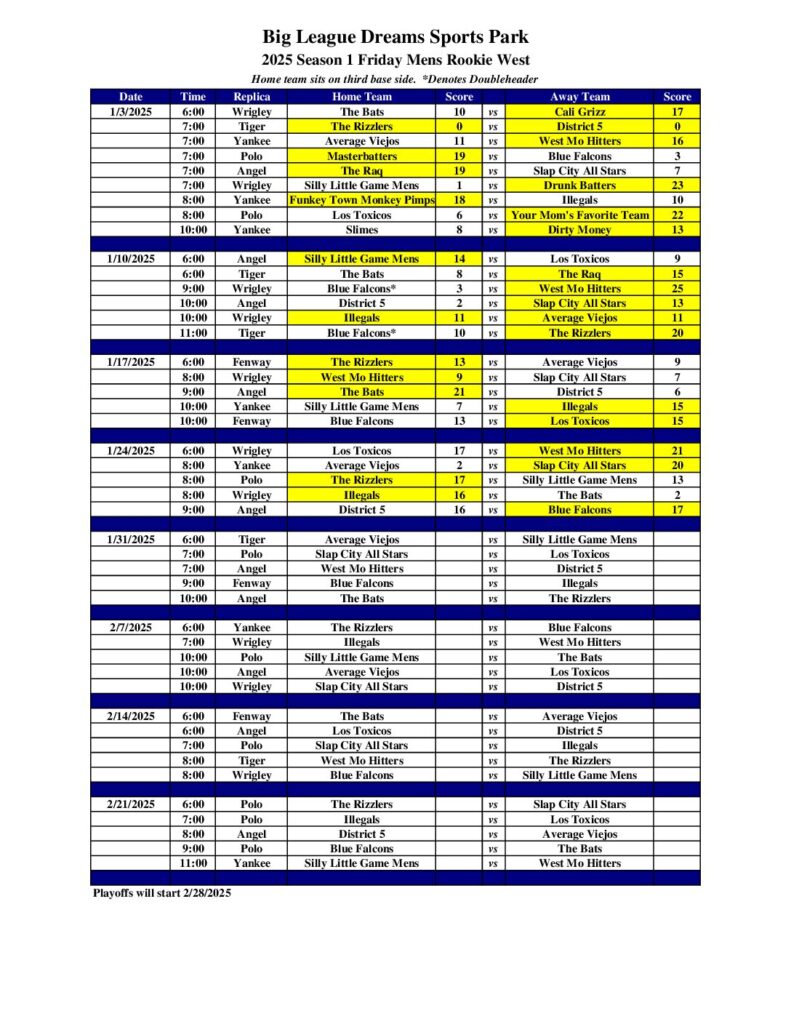 Big League Dreams Sports Park

2025 Season 1 Friday Mens Rookie West

Home team sits on third base side. *Denotes Doubleheader

| Date | Time | Replica | Home Team | Score | | Away Team | Score |
|---|---|---|---|---|---|---|---|
| 1/3/2025 | 6:00 | Wrigley | The Bats | 10 | vs | Cali Grizz | 17 |
| | 7:00 | Tiger | The Rizzlers | 0 | vs | District 5 | 0 |
| | 7:00 | Yankee | Average Viejos | 11 | vs | West Mo Hitters | 16 |
| | 7:00 | Polo | Masterbatters | 19 | vs | Blue Falcons | 3 |
| | 7:00 | Angel | The Raq | 19 | vs | Slap City All Stars | 7 |
| | 7:00 | Wrigley | Silly Little Game Mens | 1 | vs | Drunk Batters | 23 |
| | 8:00 | Yankee | Funkey Town Monkey Pimps | 18 | vs | Illegals | 10 |
| | 8:00 | Polo | Los Toxicos | 6 | vs | Your Mom's Favorite Team | 22 |
| | 10:00 | Yankee | Slimes | 8 | vs | Dirty Money | 13 |
| | | | | | | | |
| 1/10/2025 | 6:00 | Angel | Silly Little Game Mens | 14 | vs | Los Toxicos | 9 |
| | 6:00 | Tiger | The Bats | 8 | vs | The Raq | 15 |
| | 9:00 | Wrigley | Blue Falcons* | 3 | vs | West Mo Hitters | 25 |
| | 10:00 | Angel | District 5 | 2 | vs | Slap City All Stars | 13 |
| | 10:00 | Wrigley | Illegals | 11 | vs | Average Viejos | 11 |
| | 11:00 | Tiger | Blue Falcons* | 10 | vs | The Rizzlers | 20 |
| | | | | | | | |
| 1/17/2025 | 6:00 | Fenway | The Rizzlers | 13 | vs | Average Viejos | 9 |
| | 8:00 | Wrigley | West Mo Hitters | 9 | vs | Slap City All Stars | 7 |
| | 9:00 | Angel | The Bats | 21 | vs | District 5 | 6 |
| | 10:00 | Yankee | Silly Little Game Mens | 7 | vs | Illegals | 15 |
| | 10:00 | Fenway | Blue Falcons | 13 | vs | Los Toxicos | 15 |
| | | | | | | | |
| 1/24/2025 | 6:00 | Wrigley | Los Toxicos | 17 | vs | West Mo Hitters | 21 |
| | 8:00 | Yankee | Average Viejos | 2 | vs | Slap City All Stars | 20 |
| | 8:00 | Polo | The Rizzlers | 17 | vs | Silly Little Game Mens | 13 |
| | 8:00 | Wrigley | Illegals | 16 | vs | The Bats | 2 |
| | 9:00 | Angel | District 5 | 16 | vs | Blue Falcons | 17 |
| | | | | | | | |
| 1/31/2025 | 6:00 | Tiger | Average Viejos | | vs | Silly Little Game Mens | |
| | 7:00 | Polo | Slap City All Stars | | vs | Los Toxicos | |
| | 7:00 | Angel | West Mo Hitters | | vs | District 5 | |
| | 9:00 | Fenway | Blue Falcons | | vs | Illegals | |
| | 10:00 | Angel | The Bats | | vs | The Rizzlers | |
| | | | | | | | |
| 2/7/2025 | 6:00 | Yankee | The Rizzlers | | vs | Blue Falcons | |
| | 7:00 | Wrigley | Illegals | | vs | West Mo Hitters | |
| | 10:00 | Polo | Silly Little Game Mens | | vs | The Bats | |
| | 10:00 | Angel | Average Viejos | | vs | Los Toxicos | |
| | 10:00 | Wrigley | Slap City All Stars | | vs | District 5 | |
| | | | | | | | |
| 2/14/2025 | 6:00 | Fenway | The Bats | | vs | Average Viejos | |
| | 6:00 | Angel | Los Toxicos | | vs | District 5 | |
| | 7:00 | Polo | Slap City All Stars | | vs | Illegals | |
| | 8:00 | Tiger | West Mo Hitters | | vs | The Rizzlers | |
| | 8:00 | Wrigley | Blue Falcons | | vs | Silly Little Game Mens | |
| | | | | | | | |
| 2/21/2025 | 6:00 | Polo | The Rizzlers | | vs | Slap City All Stars | |
| | 7:00 | Polo | Illegals | | vs | Los Toxicos | |
| | 8:00 | Angel | District 5 | | vs | Average Viejos | |
| | 9:00 | Polo | Blue Falcons | | vs | The Bats | |
| | 11:00 | Yankee | Silly Little Game Mens | | vs | West Mo Hitters | |

Playoffs will start 2/28/2025